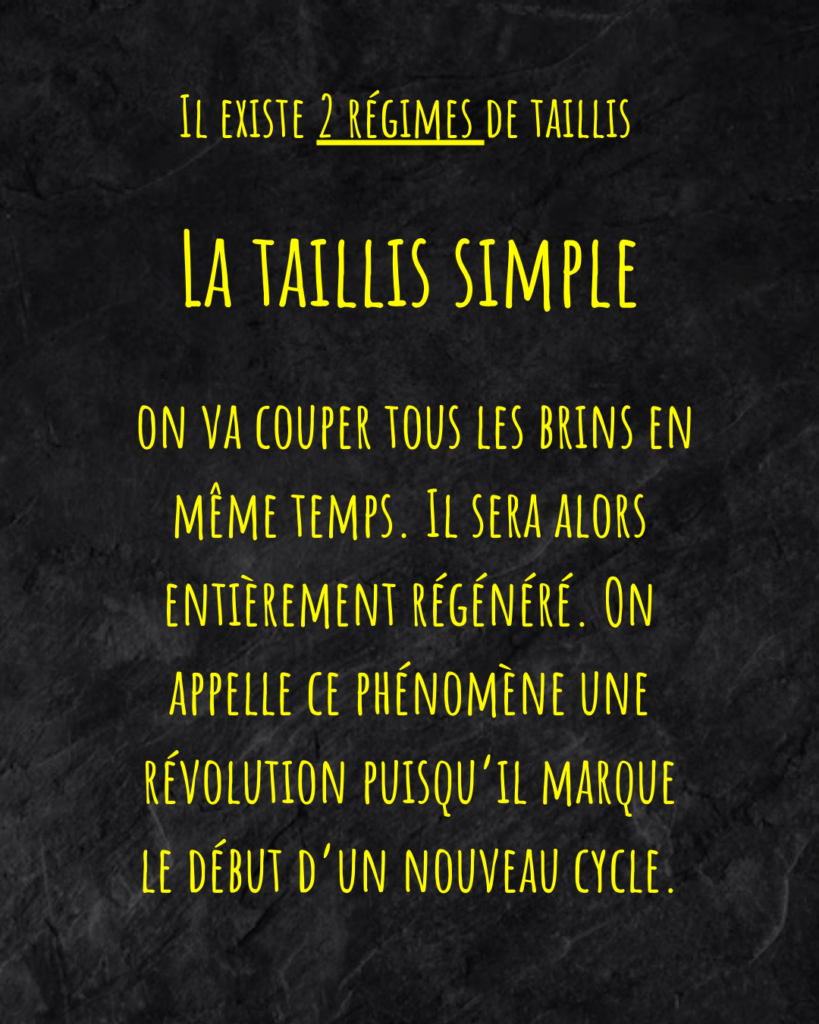 Il existe 2 régimes de taillis

La taillis simple

on va couper tous les brins en même temps. Il sera alors entièrement régénéré. On appelle ce phénomène une révolution puisqu'il marque le début d'un nouveau cycle.